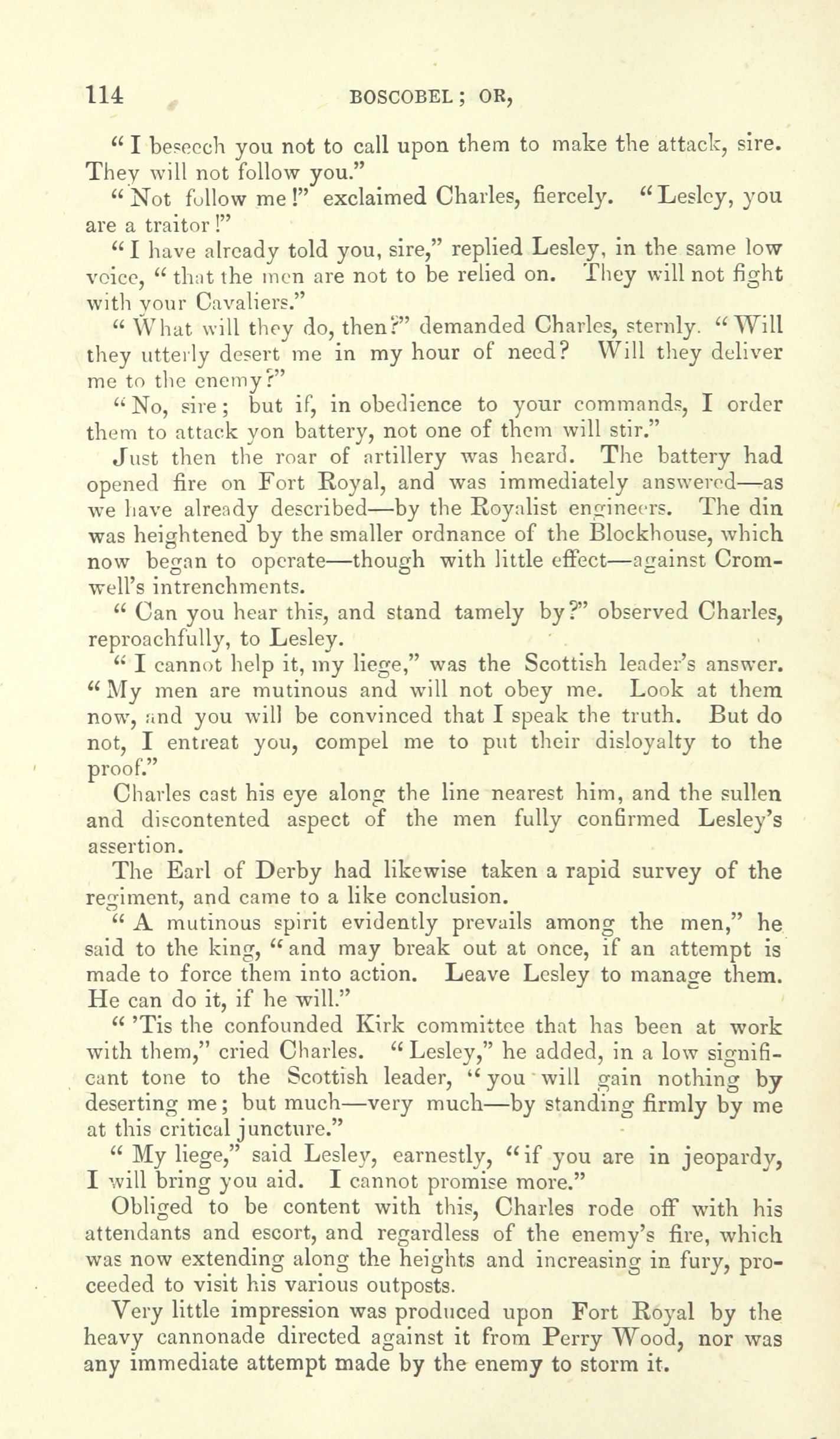 114 BOSCOBEL; OR,

"I beseech you not to call upon them to make the attack, sire. They will not follow you."

"Not follow me!" exclaimed Charles, fiercely. "Lesley, you are a traitor!"

"I have already told you, sire," replied Lesley, in the same low voice, "that the men are not to be relied on. They will not fight with your Cavaliers."

"What will they do, then?" demanded Charles, sternly. "Will they utterly desert me in my hour of need? Will they deliver me to the enemy?"

"No, sire; but if, in obedience to your commands, I order them to attack yon battery, not one of them will stir."

Just then the roar of artillery was heard. The battery had opened fire on Fort Royal, and was immediately answered—as we have already described—by the Royalist engineers. The din was heightened by the smaller ordnance of the Blockhouse, which now began to operate—though with little effect—against Cromwell's intrenchments.

"Can you hear this, and stand tamely by?" observed Charles, reproachfully, to Lesley.

"I cannot help it, my liege," was the Scottish leader's answer. "My men are mutinous and will not obey me. Look at them now, and you will be convinced that I speak the truth. But do not, I entreat you, compel me to put their disloyalty to the proof."

Charles cast his eye along the line nearest him, and the sullen and discontented aspect of the men fully confirmed Lesley's assertion.

The Earl of Derby had likewise taken a rapid survey of the regiment, and came to a like conclusion.

"A mutinous spirit evidently prevails among the men," he said to the king, "and may break out at once, if an attempt is made to force them into action. Leave Lesley to manage them. He can do it, if he will."

"'Tis the confounded Kirk committee that has been at work with them," cried Charles. "Lesley," he added, in a low significant tone to the Scottish leader, "you will gain nothing by deserting me; but much—very much—by standing firmly by me at this critical juncture."

"My liege," said Lesley, earnestly, "if you are in jeopardy, I will bring you aid. I cannot promise more."

Obliged to be content with this, Charles rode off with his attendants and escort, and regardless of the enemy's fire, which was now extending along the heights and increasing in fury, proceeded to visit his various outposts.

Very little impression was produced upon Fort Royal by the heavy cannonade directed against it from Perry Wood, nor was any immediate attempt made by the enemy to storm it.